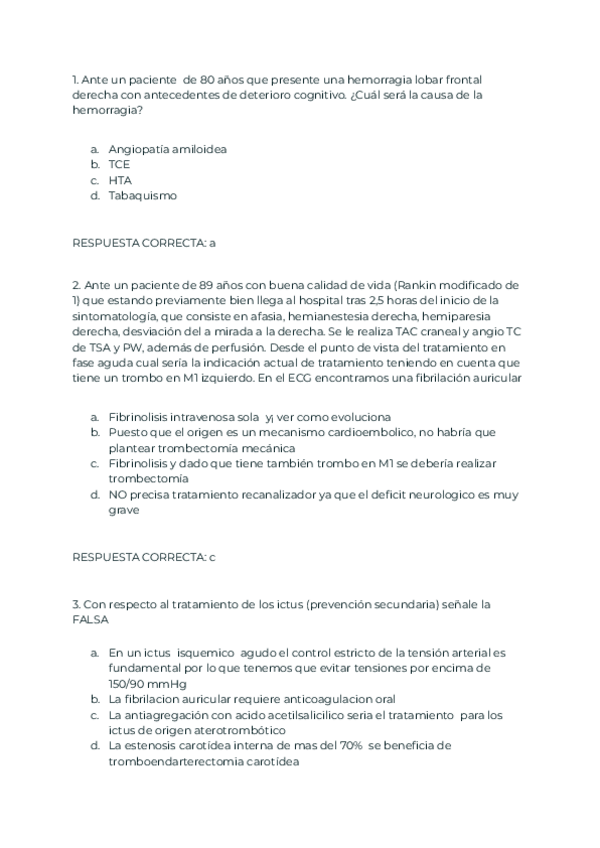 1. Ante un paciente de 80 años que presente una hemorragia lobar frontal derecha con antecedentes de deterioro cognitivo. ¿Cuál será la causa de la hemorragia?

a. Angiopatía amiloidea
b. TCE
c. HTA
d. Tabaquismo

RESPUESTA CORRECTA: a

2. Ante un paciente de 89 años con buena calidad de vida (Rankin modificado de 1) que estando previamente bien llega al hospital tras 2,5 horas del inicio de la sintomatología, que consiste en afasia, hemianestesia derecha, hemiparesia derecha, desviación del a mirada a la derecha. Se le realiza TAC craneal y angio TC de TSA y PW, además de perfusión. Desde el punto de vista del tratamiento en fase aguda cual sería la indicación actual de tratamiento teniendo en cuenta que tiene un trombo en M1 izquierdo. En el ECG encontramos una fibrilación auricular

a. Fibrinolisis intravenosa sola y¡ ver como evoluciona
b. Puesto que el origen es un mecanismo cardioembolico, no habría que plantear trombectomia mecánica
c. Fibrinolisis y dado que tiene también trombo en M1 se debería realizar trombectomía
d. NO precisa tratamiento recanalizador ya que el deficit neurologico es muy grave

RESPUESTA CORRECTA: c

3. Con respecto al tratamiento de los ictus (prevención secundaria) señale la FALSA

a. En un ictus isquemico agudo el control estricto de la tensión arterial es fundamental por lo que tenemos que evitar tensiones por encima de 150/90 mmHg
b. La fibrilacion auricular requiere anticoagulacion oral
c. La antiagregación con acido acetilsalicilico seria el tratamiento para los ictus de origen aterotrombótico
d. La estenosis carotídea interna de mas del 70% se beneficia de tromboendarterectomia carotídea